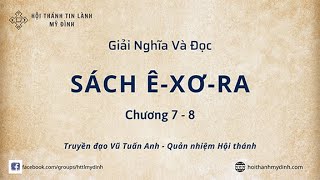 HỘI THÁNH TIN LÀNH
MỸ ĐÌNH

Giải Nghĩa Và Đọc

SÁCH Ê-XƠ-RA

Chương 7 - 8

Truyền đạo Vũ Tuấn Anh - Quản nhiệm Hội thánh

facebook.com/groups/httlmydinh

hoithanhmydinh.com